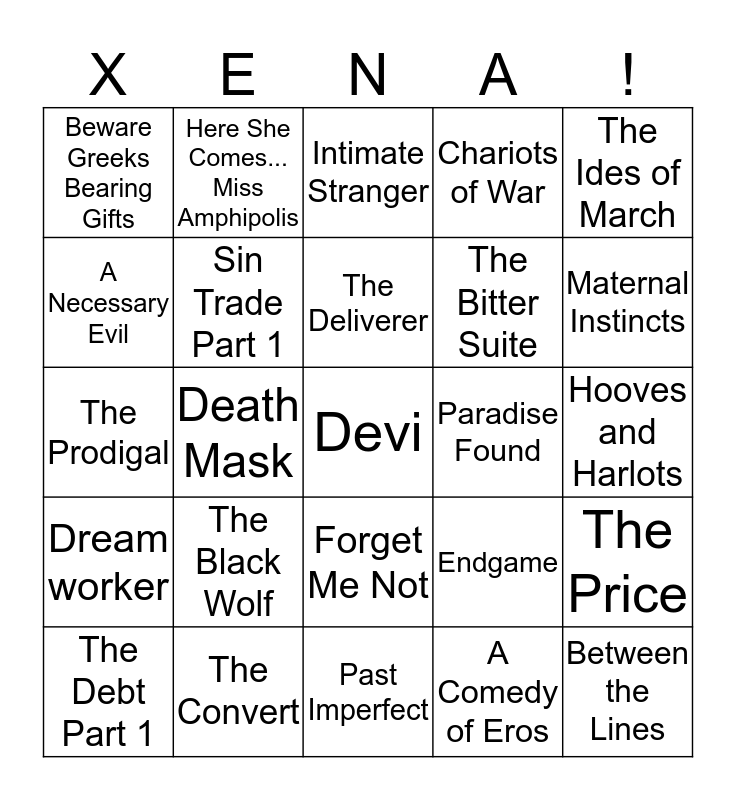 | X | E | N | A | ! |
|---|---|---|---|---|
| Beware Greeks Bearing Gifts | Here She Comes... Miss Amphipolis | Intimate Stranger | Chariots of War | The Ides of March |
| A Necessary Evil | Sin Trade Part 1 | The Deliverer | The Bitter Suite | Maternal Instincts |
| The Prodigal | Death Mask | Devi | Paradise Found | Hooves and Harlots |
| Dream worker | The Black Wolf | Forget Me Not | Endgame | The Price |
| The Debt Part 1 | The Convert | Past Imperfect | A Comedy of Eros | Between the Lines |